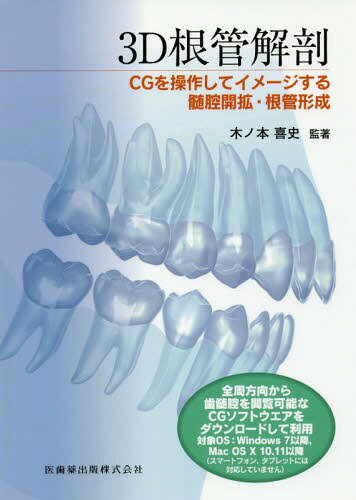 3D根管解剖

CGを操作してイメージする
髄腔開拡・根管形成

木ノ本 喜史 監著

全周方向から
歯髄腔を閲覧可能な
CGソフトウエアを
ダウンロードして利用
対象OS：Windows 7以降,
Mac OS X 10.11以降
（スマートフォン，タブレットには
対応していません）

医歯薬出版株式会社